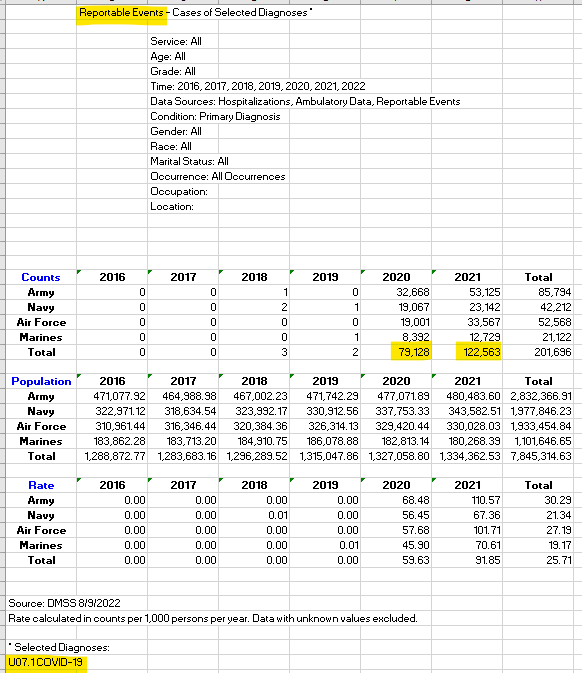 Reportable Events - Cases of Selected Diagnoses *

Service: All
Age: All
Grade: All
Time: 2016, 2017, 2018, 2019, 2020, 2021, 2022
Data Sources: Hospitalizations, Ambulatory Data, Reportable Events
Condition: Primary Diagnosis
Gender: All
Race: All
Marital Status: All
Occurrence: All Occurrences
Occupation:
Location:

| Counts | 2016 | 2017 | 2018 | 2019 | 2020 | 2021 | Total |
|---|---|---|---|---|---|---|---|
| Army | 0 | 0 | 1 | 0 | 32,668 | 53,125 | 85,794 |
| Navy | 0 | 0 | 2 | 1 | 19,067 | 23,142 | 42,212 |
| Air Force | 0 | 0 | 0 | 0 | 19,001 | 33,567 | 52,568 |
| Marines | 0 | 0 | 0 | 1 | 8,392 | 12,729 | 21,122 |
| Total | 0 | 0 | 3 | 2 | 79,128 | 122,563 | 201,696 |

| Population | 2016 | 2017 | 2018 | 2019 | 2020 | 2021 | Total |
|---|---|---|---|---|---|---|---|
| Army | 471,077.92 | 464,988.98 | 467,002.23 | 471,742.29 | 477,071.89 | 480,483.60 | 2,832,366.91 |
| Navy | 322,971.12 | 318,634.54 | 323,992.17 | 330,912.56 | 337,753.33 | 343,582.51 | 1,977,846.23 |
| Air Force | 310,961.44 | 316,346.44 | 320,384.36 | 326,314.13 | 329,420.44 | 330,028.03 | 1,933,454.84 |
| Marines | 183,862.28 | 183,713.20 | 184,910.75 | 186,078.88 | 182,813.14 | 180,268.39 | 1,101,646.65 |
| Total | 1,288,872.77 | 1,283,683.16 | 1,296,289.52 | 1,315,047.86 | 1,327,058.80 | 1,334,362.53 | 7,845,314.63 |

| Rate | 2016 | 2017 | 2018 | 2019 | 2020 | 2021 | Total |
|---|---|---|---|---|---|---|---|
| Army | 0.00 | 0.00 | 0.00 | 0.00 | 68.48 | 110.57 | 30.29 |
| Navy | 0.00 | 0.00 | 0.01 | 0.00 | 56.45 | 67.36 | 21.34 |
| Air Force | 0.00 | 0.00 | 0.00 | 0.00 | 57.68 | 101.71 | 27.19 |
| Marines | 0.00 | 0.00 | 0.00 | 0.01 | 45.90 | 70.61 | 19.17 |
| Total | 0.00 | 0.00 | 0.00 | 0.00 | 59.63 | 91.85 | 25.71 |

Source: DMSS 8/9/2022
Rate calculated in counts per 1,000 persons per year. Data with unknown values excluded.

* Selected Diagnoses:
U07.1 COVID-19